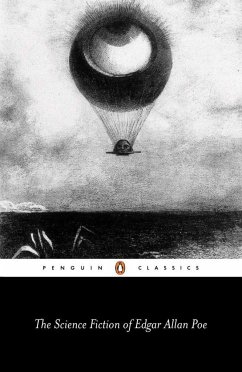 PENGUIN CLASSICS

The Science Fiction of Edgar Allan Poe